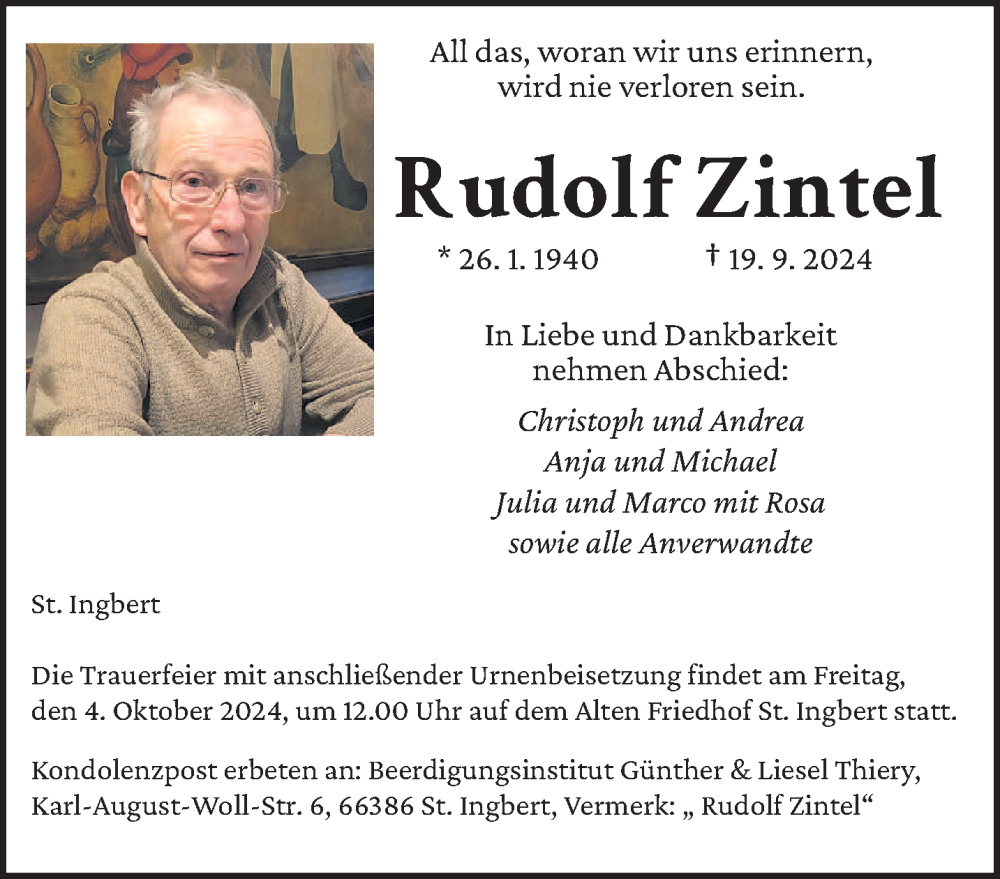 All das, woran wir uns erinnern,
wird nie verloren sein.

Rudolf Zintel

* 26. 1. 1940 † 19. 9. 2024

In Liebe und Dankbarkeit
nehmen Abschied:

Christoph und Andrea
Anja und Michael
Julia und Marco mit Rosa
sowie alle Anverwandte

St. Ingbert

Die Trauerfeier mit anschließender Urnenbeisetzung findet am Freitag, den 4. Oktober 2024, um 12.00 Uhr auf dem Alten Friedhof St. Ingbert statt.

Kondolenzpost erbeten an: Beerdigungsinstitut Günther & Liesel Thiery, Karl-August-Woll-Str. 6, 66386 St. Ingbert, Vermerk: „ Rudolf Zintel“